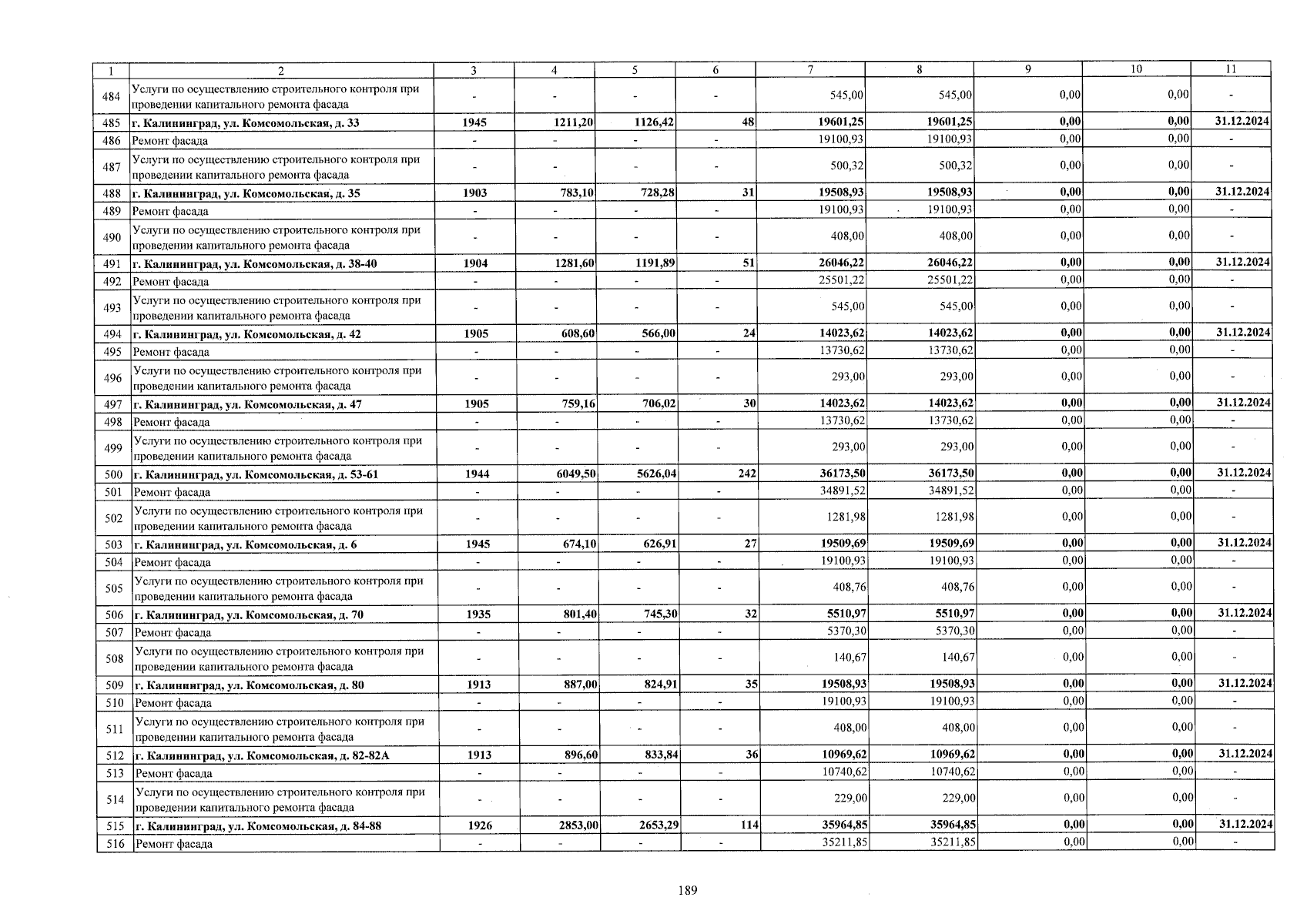 | 1 | 2 | 3 | 4 | 5 | 6 | 7 | 8 | 9 | 10 | 11 |
|---|---|---|---|---|---|---|---|---|---|---|
| 484 | Услуги по осуществлению строительного контроля при проведении капитального ремонта фасада | - | - | - | - | 545,00 | 545,00 | 0,00 | 0,00 | - |
| 485 | г. Калининград, ул. Комсомольская, д. 33 | 1945 | 1211,20 | 1126,42 | 48 | 19601,25 | 19601,25 | 0,00 | 0,00 | 31.12.2024 |
| 486 | Ремонт фасада | - | - | - | - | 19100,93 | 19100,93 | 0,00 | 0,00 | - |
| 487 | Услуги по осуществлению строительного контроля при проведении капитального ремонта фасада | - | - | - | - | 500,32 | 500,32 | 0,00 | 0,00 | - |
| 488 | г. Калининград, ул. Комсомольская, д. 35 | 1903 | 783,10 | 728,28 | 31 | 19508,93 | 19508,93 | 0,00 | 0,00 | 31.12.2024 |
| 489 | Ремонт фасада | - | - | - | - | 19100,93 | 19100,93 | 0,00 | 0,00 | - |
| 490 | Услуги по осуществлению строительного контроля при проведении капитального ремонта фасада | - | - | - | - | 408,00 | 408,00 | 0,00 | 0,00 | - |
| 491 | г. Калининград, ул. Комсомольская, д. 38-40 | 1904 | 1281,60 | 1191,89 | 51 | 26046,22 | 26046,22 | 0,00 | 0,00 | 31.12.2024 |
| 492 | Ремонт фасада | - | - | - | - | 25501,22 | 25501,22 | 0,00 | 0,00 | - |
| 493 | Услуги по осуществлению строительного контроля при проведении капитального ремонта фасада | - | - | - | - | 545,00 | 545,00 | 0,00 | 0,00 | - |
| 494 | г. Калининград, ул. Комсомольская, д. 42 | 1905 | 608,60 | 566,00 | 24 | 14023,62 | 14023,62 | 0,00 | 0,00 | 31.12.2024 |
| 495 | Ремонт фасада | - | - | - | - | 13730,62 | 13730,62 | 0,00 | 0,00 | - |
| 496 | Услуги по осуществлению строительного контроля при проведении капитального ремонта фасада | - | - | - | - | 293,00 | 293,00 | 0,00 | 0,00 | - |
| 497 | г. Калининград, ул. Комсомольская, д. 47 | 1905 | 759,16 | 706,02 | 30 | 14023,62 | 14023,62 | 0,00 | 0,00 | 31.12.2024 |
| 498 | Ремонт фасада | - | - | - | - | 13730,62 | 13730,62 | 0,00 | 0,00 | - |
| 499 | Услуги по осуществлению строительного контроля при проведении капитального ремонта фасада | - | - | - | - | 293,00 | 293,00 | 0,00 | 0,00 | - |
| 500 | г. Калининград, ул. Комсомольская, д. 53-61 | 1944 | 6049,50 | 5626,04 | 242 | 36173,50 | 36173,50 | 0,00 | 0,00 | 31.12.2024 |
| 501 | Ремонт фасада | - | - | - | - | 34891,52 | 34891,52 | 0,00 | 0,00 | - |
| 502 | Услуги по осуществлению строительного контроля при проведении капитального ремонта фасада | - | - | - | - | 1281,98 | 1281,98 | 0,00 | 0,00 | - |
| 503 | г. Калининград, ул. Комсомольская, д. 6 | 1945 | 674,10 | 626,91 | 27 | 19509,69 | 19509,69 | 0,00 | 0,00 | 31.12.2024 |
| 504 | Ремонт фасада | - | - | - | - | 19100,93 | 19100,93 | 0,00 | 0,00 | - |
| 505 | Услуги по осуществлению строительного контроля при проведении капитального ремонта фасада | - | - | - | - | 408,76 | 408,76 | 0,00 | 0,00 | - |
| 506 | г. Калининград, ул. Комсомольская, д. 70 | 1935 | 801,40 | 745,30 | 32 | 5510,97 | 5510,97 | 0,00 | 0,00 | 31.12.2024 |
| 507 | Ремонт фасада | - | - | - | - | 5370,30 | 5370,30 | 0,00 | 0,00 | - |
| 508 | Услуги по осуществлению строительного контроля при проведении капитального ремонта фасада | - | - | - | - | 140,67 | 140,67 | 0,00 | 0,00 | - |
| 509 | г. Калининград, ул. Комсомольская, д. 80 | 1913 | 887,00 | 824,91 | 35 | 19508,93 | 19508,93 | 0,00 | 0,00 | 31.12.2024 |
| 510 | Ремонт фасада | - | - | - | - | 19100,93 | 19100,93 | 0,00 | 0,00 | - |
| 511 | Услуги по осуществлению строительного контроля при проведении капитального ремонта фасада | - | - | - | - | 408,00 | 408,00 | 0,00 | 0,00 | - |
| 512 | г. Калининград, ул. Комсомольская, д. 82-82А | 1913 | 896,60 | 833,84 | 36 | 10969,62 | 10969,62 | 0,00 | 0,00 | 31.12.2024 |
| 513 | Ремонт фасада | - | - | - | - | 10740,62 | 10740,62 | 0,00 | 0,00 | - |
| 514 | Услуги по осуществлению строительного контроля при проведении капитального ремонта фасада | - | - | - | - | 229,00 | 229,00 | 0,00 | 0,00 | - |
| 515 | г. Калининград, ул. Комсомольская, д. 84-88 | 1926 | 2853,00 | 2653,29 | 114 | 35964,85 | 35964,85 | 0,00 | 0,00 | 31.12.2024 |
| 516 | Ремонт фасада | - | - | - | - | 35211,85 | 35211,85 | 0,00 | 0,00 | - |

189